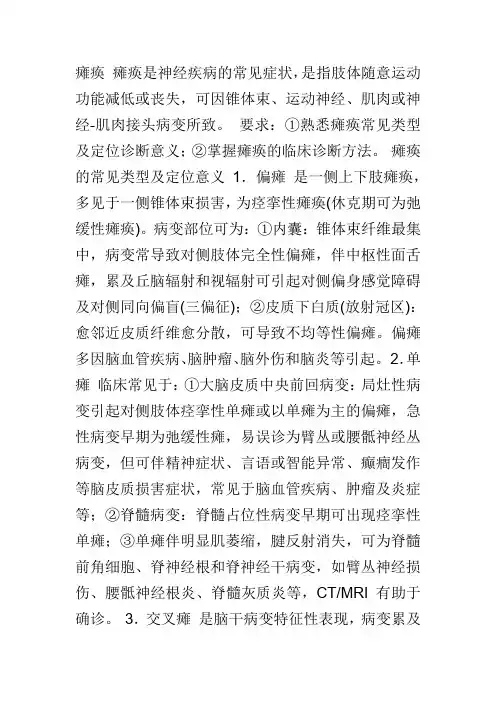 瘫痪 瘫痪是神经疾病的常见症状，是指肢体随意运动功能减低或丧失，可因锥体束、运动神经、肌肉或神经-肌肉接头病变所致。 要求：①熟悉瘫痪常见类型及定位诊断意义；②掌握瘫痪的临床诊断方法。 瘫痪的常见类型及定位意义 1. 偏瘫 是一侧上下肢瘫痪，多见于一侧锥体束损害，为痉挛性瘫痪(休克期可为弛缓性瘫痪)。病变部位可为：①内囊：锥体束纤维最集中，病变常导致对侧肢体完全性偏瘫，伴中枢性面舌瘫，累及丘脑辐射和视辐射可引起对侧偏身感觉障碍及对侧同向偏盲(三偏征)；②皮质下白质(放射冠区)：愈邻近皮质纤维愈分散，可导致不均等性偏瘫。偏瘫多因脑血管疾病、脑肿瘤、脑外伤和脑炎等引起。2. 单瘫 临床常见于：①大脑皮质中央前回病变：局灶性病变引起对侧肢体痉挛性单瘫或以单瘫为主的偏瘫，急性病变早期为弛缓性瘫，易误诊为臂丛或腰骶神经丛病变，但可伴精神症状、言语或智能异常、癫痫发作等脑皮质损害症状，常见于脑血管疾病、肿瘤及炎症等；②脊髓病变：脊髓占位性病变早期可出现痉挛性单瘫；③单瘫伴明显肌萎缩，腱反射消失，可为脊髓前角细胞、脊神经根和脊神经干病变，如臂丛神经损伤、腰骶神经根炎、脊髓灰质炎等，CT/MRI 有助于确诊。 3. 交叉瘫 是脑干病变特征性表现，病变累及